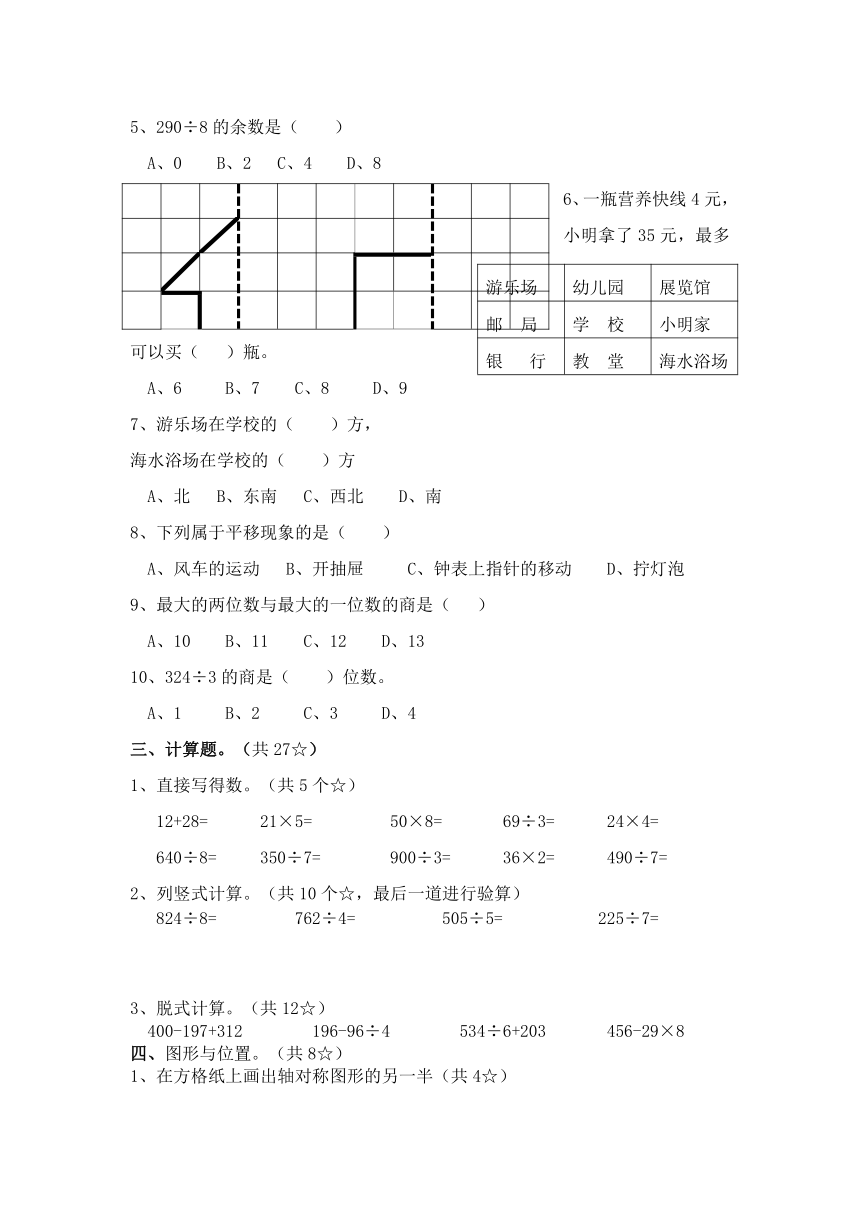 5、290÷8 的余数是（　　）

A、0　　B、2　C、4　　D、8

6、一瓶营养快线 4 元，小明拿了 35 元，最多可以买（　）瓶。

| 游乐场 | 幼儿园 | 展览馆 |
|---|---|---|
| 邮　局 | 学　校 | 小明家 |
| 银　行 | 教　堂 | 海水浴场 |

A、6　　B、7　　C、8　　D、9

7、游乐场在学校的（　　）方，

海水浴场在学校的（　　）方

A、北　　B、东南　　C、西北　　D、南

8、下列属于平移现象的是（　　）

A、风车的运动　B、开抽屉　　C、钟表上指针的移动　　D、拧灯泡

9、最大的两位数与最大的一位数的商是（　　）

A、10　　B、11　　C、12　　D、13

10、324÷3 的商是（　　）位数。

A、1　　B、2　　C、3　　D、4

三、计算题。（共 27☆）

1、直接写得数。（共 5 个☆）

12+28=　　21×5=　　50×8=　　69÷3=　　24×4=

640÷8=　　350÷7=　　900÷3=　　36×2=　　490÷7=

2、列竖式计算。（共 10 个☆，最后一道进行验算）

824÷8=　　762÷4=　　505÷5=　　225÷7=

3、脱式计算。（共 12☆）

400-197+312　　196-96÷4　　534÷6+203　　456-29×8

四、图形与位置。（共 8☆）

1、在方格纸上画出轴对称图形的另一半（共 4☆）